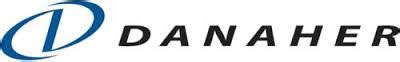 DANAHER